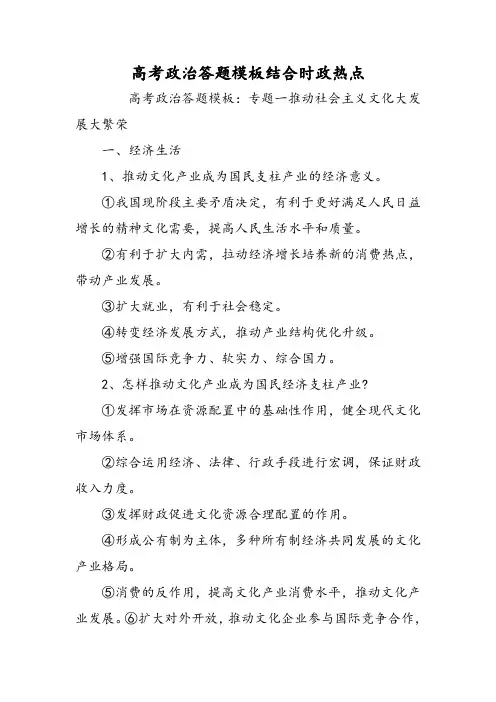 高考政治答题模板结合时政热点

高考政治答题模板：专题一推动社会主义文化大发展大繁荣

一、经济生活

1、推动文化产业成为国民支柱产业的经济意义。

①我国现阶段主要矛盾决定，有利于更好满足人民日益增长的精神文化需要，提高人民生活水平和质量。

②有利于扩大内需，拉动经济增长培养新的消费热点，带动产业发展。

③扩大就业，有利于社会稳定。

④转变经济发展方式，推动产业结构优化升级。

⑤增强国际竞争力、软实力、综合国力。

2、怎样推动文化产业成为国民经济支柱产业？

①发挥市场在资源配置中的基础性作用，健全现代文化市场体系。

②综合运用经济、法律、行政手段进行宏调，保证财政收入力度。

③发挥财政促进文化资源合理配置的作用。

④形成公有制为主体，多种所有制经济共同发展的文化产业格局。

⑤消费的反作用，提高文化产业消费水平，推动文化产业发展。⑥扩大对外开放，推动文化企业参与国际竞争合作，